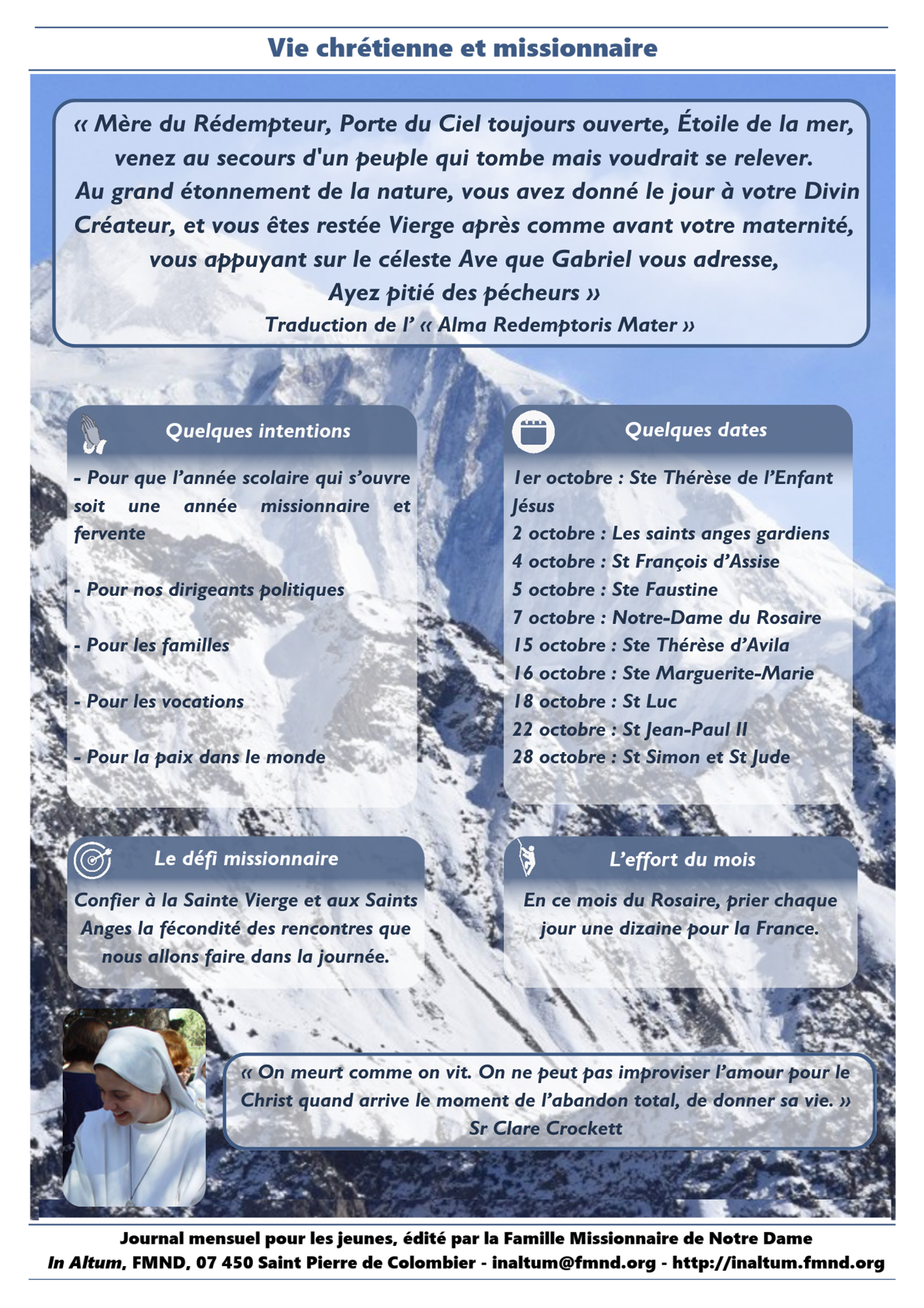 Vie chrétienne et missionnaire

« Mère du Rédempteur, Porte du Ciel toujours ouverte, Étoile de la mer, venez au secours d'un peuple qui tombe mais voudrait se relever. Au grand étonnement de la nature, vous avez donné le jour à votre Divin Créateur, et vous êtes restée Vierge après comme avant votre maternité, vous appuyant sur le céleste Ave que Gabriel vous adresse, Ayez pitié des pécheurs »
Traduction de l' « Alma Redemptoris Mater »

Quelques intentions

- Pour que l'année scolaire qui s'ouvre soit une année missionnaire et fervente

- Pour nos dirigeants politiques

- Pour les familles

- Pour les vocations

- Pour la paix dans le monde

Quelques dates

1er octobre : Ste Thérèse de l'Enfant Jésus
2 octobre : Les saints anges gardiens
4 octobre : St François d'Assise
5 octobre : Ste Faustine
7 octobre : Notre-Dame du Rosaire
15 octobre : Ste Thérèse d'Avila
16 octobre : Ste Marguerite-Marie
18 octobre : St Luc
22 octobre : St Jean-Paul II
28 octobre : St Simon et St Jude

Le défi missionnaire

Confier à la Sainte Vierge et aux Saints Anges la fécondité des rencontres que nous allons faire dans la journée.

L'effort du mois

En ce mois du Rosaire, prier chaque jour une dizaine pour la France.

« On meurt comme on vit. On ne peut pas improviser l'amour pour le Christ quand arrive le moment de l'abandon total, de donner sa vie. »
Sr Clare Crockett

Journal mensuel pour les jeunes, édité par la Famille Missionnaire de Notre Dame
In Altum, FMND, 07 450 Saint Pierre de Colombier - inaltum@fmnd.org - http://inaltum.fmnd.org